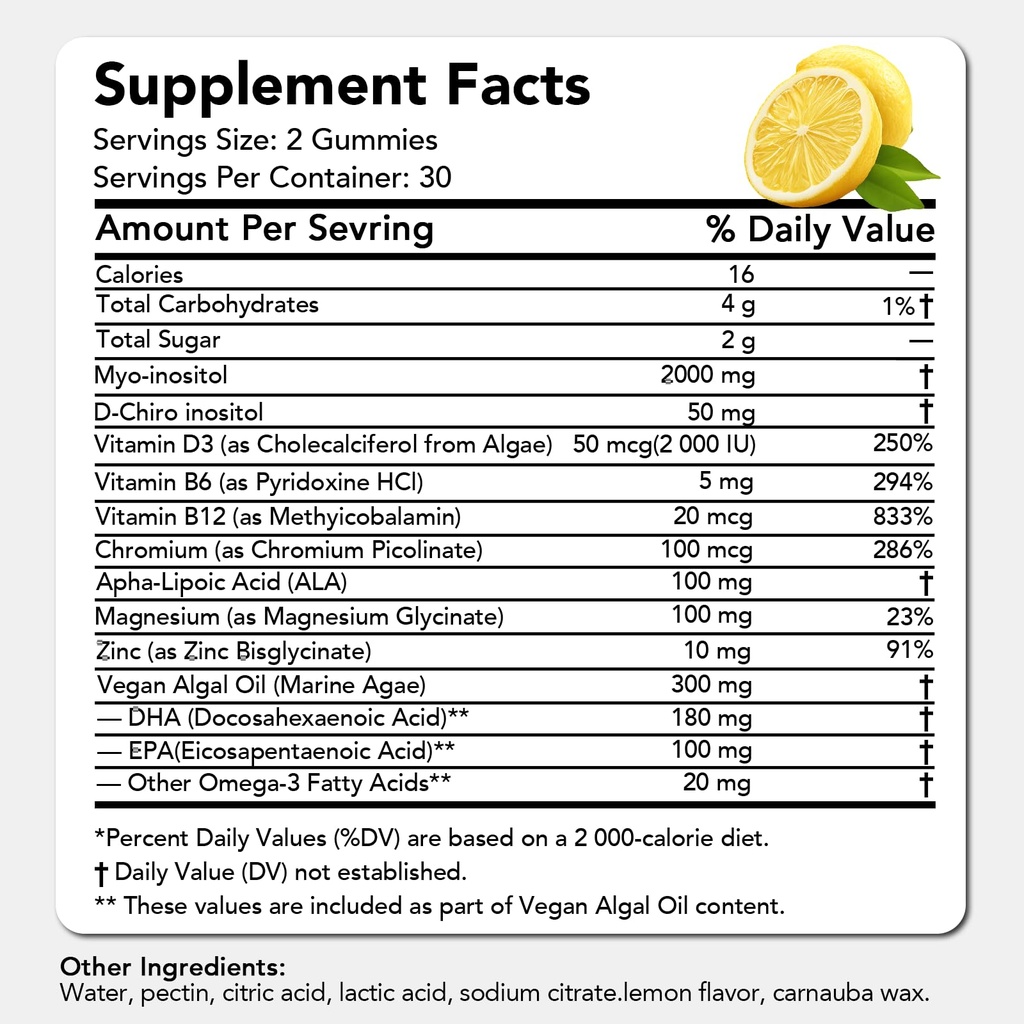 Supplement Facts
Servings Size: 2 Gummies
Servings Per Container: 30

| Amount Per Sevring | | % Daily Value |
|---|---|---|
| Calories | 16 | — |
| Total Carbohydrates | 4 g | 1%† |
| Total Sugar | 2 g | — |
| Myo-inositol | 2000 mg | † |
| D-Chiro inositol | 50 mg | † |
| Vitamin D3 (as Cholecalciferol from Algae) | 50 mcg(2 000 IU) | 250% |
| Vitamin B6 (as Pyridoxine HCl) | 5 mg | 294% |
| Vitamin B12 (as Methyicobalamin) | 20 mcg | 833% |
| Chromium (as Chromium Picolinate) | 100 mcg | 286% |
| Apha-Lipoic Acid (ALA) | 100 mg | † |
| Magnesium (as Magnesium Glycinate) | 100 mg | 23% |
| Zinc (as Zinc Bisglycinate) | 10 mg | 91% |
| Vegan Algal Oil (Marine Agae) | 300 mg | † |
| — DHA (Docosahexaenoic Acid)** | 180 mg | † |
| — EPA(Eicosapentaenoic Acid)** | 100 mg | † |
| — Other Omega-3 Fatty Acids** | 20 mg | † |

*Percent Daily Values (%DV) are based on a 2 000-calorie diet.
† Daily Value (DV) not established.
** These values are included as part of Vegan Algal Oil content.

Other Ingredients:
Water, pectin, citric acid, lactic acid, sodium citrate.lemon flavor, carnauba wax.